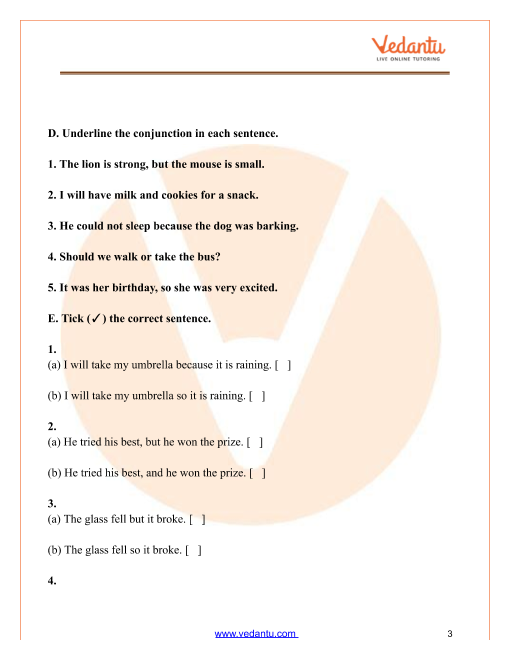 Vedantu
LIVE ONLINE TUTORING

D. Underline the conjunction in each sentence.

1. The lion is strong, but the mouse is small.

2. I will have milk and cookies for a snack.

3. He could not sleep because the dog was barking.

4. Should we walk or take the bus?

5. It was her birthday, so she was very excited.

E. Tick (✓) the correct sentence.

1.
(a) I will take my umbrella because it is raining. [ ]

(b) I will take my umbrella so it is raining. [ ]

2.
(a) He tried his best, but he won the prize. [ ]

(b) He tried his best, and he won the prize. [ ]

3.
(a) The glass fell but it broke. [ ]

(b) The glass fell so it broke. [ ]

4.

www.vedantu.com 3